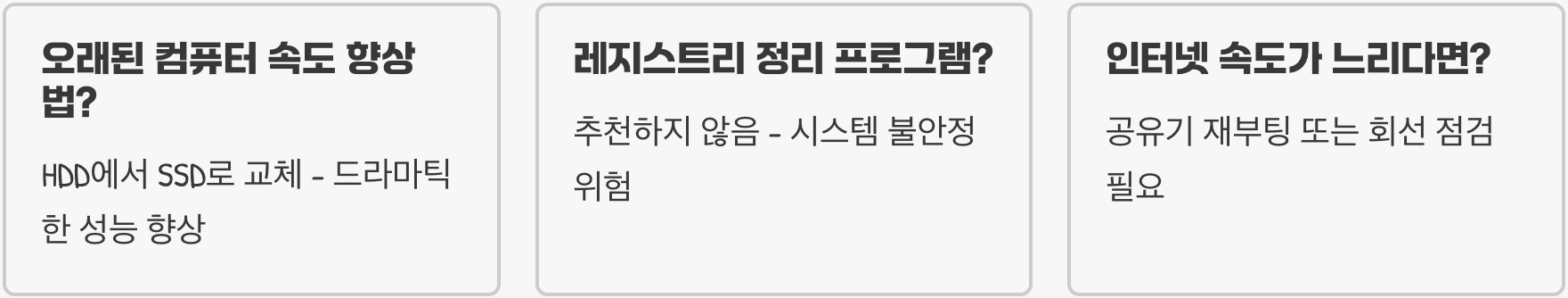 오래된 컴퓨터 속도 향상법?

HDD에서 SSD로 교체 - 드라마틱한 성능 향상

레지스트리 정리 프로그램?

추천하지 않음 - 시스템 불안정 위험

인터넷 속도가 느리다면?

공유기 재부팅 또는 회선 점검 필요